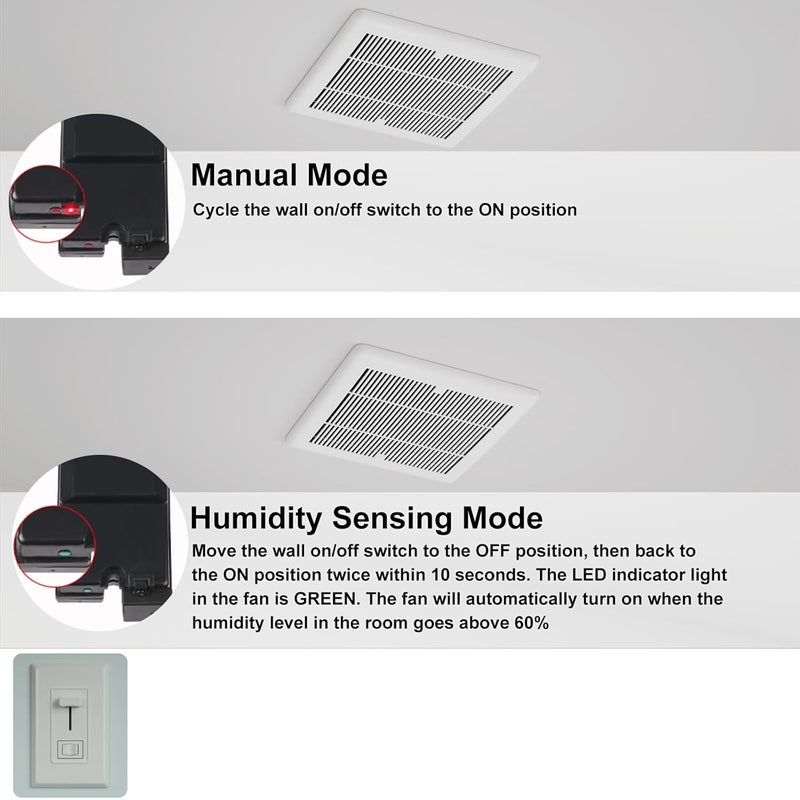 Manual Mode

Cycle the wall on/off switch to the ON position

Humidity Sensing Mode

Move the wall on/off switch to the OFF position, then back to the ON position twice within 10 seconds. The LED indicator light in the fan is GREEN. The fan will automatically turn on when the humidity level in the room goes above 60%